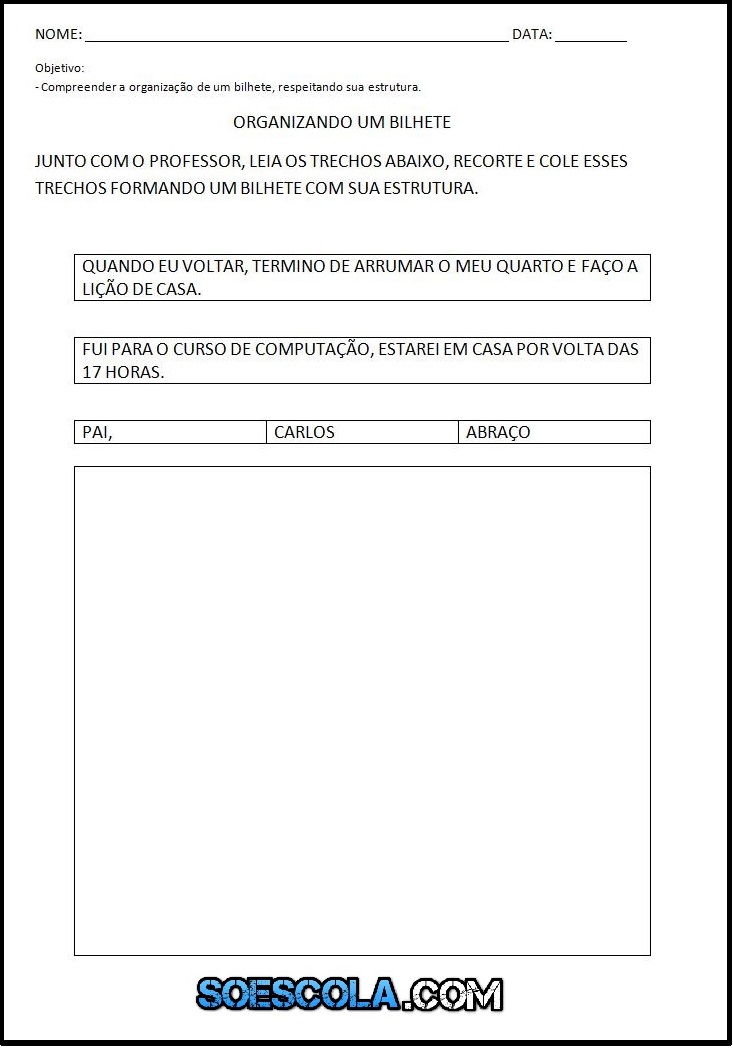 NOME: ______________________________________________ DATA: _________

Objetivo:
- Compreender a organização de um bilhete, respeitando sua estrutura.

ORGANIZANDO UM BILHETE

JUNTO COM O PROFESSOR, LEIA OS TRECHOS ABAIXO, RECORTE E COLE ESSES TRECHOS FORMANDO UM BILHETE COM SUA ESTRUTURA.

QUANDO EU VOLTAR, TERMINO DE ARRUMAR O MEU QUARTO E FAÇO A LIÇÃO DE CASA.

FUI PARA O CURSO DE COMPUTAÇÃO, ESTAREI EM CASA POR VOLTA DAS 17 HORAS.

| PAI, | CARLOS | ABRAÇO |
|---|---|---|

SOESCOLA.COM